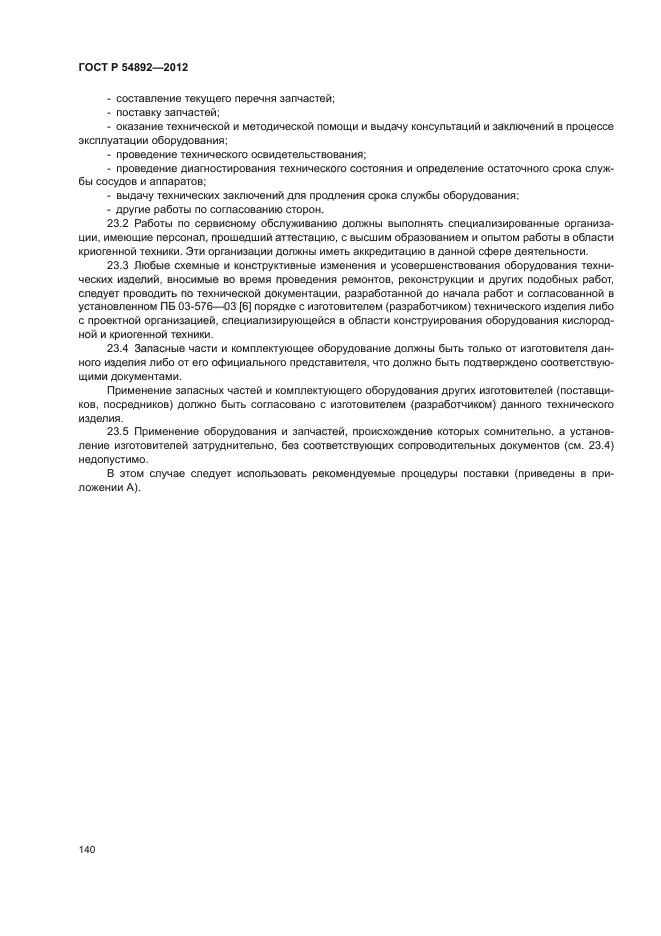 ГОСТ Р 54892—2012

- составление текущего перечня запчастей;
- поставку запчастей;
- оказание технической и методической помощи и выдачу консультаций и заключений в процессе эксплуатации оборудования;
- проведение технического освидетельствования;
- проведение диагностирования технического состояния и определение остаточного срока службы сосудов и аппаратов;
- выдачу технических заключений для продления срока службы оборудования;
- другие работы по согласованию сторон.

23.2 Работы по сервисному обслуживанию должны выполнять специализированные организации, имеющие персонал, прошедший аттестацию, с высшим образованием и опытом работы в области криогенной техники. Эти организации должны иметь аккредитацию в данной сфере деятельности.

23.3 Любые схемные и конструктивные изменения и усовершенствования оборудования технических изделий, вносимые во время проведения ремонтов, реконструкции и других подобных работ, следует проводить по технической документации, разработанной до начала работ и согласованной в установленном ПБ 03-576—03 [6] порядке с изготовителем (разработчиком) технического изделия либо с проектной организацией, специализирующейся в области конструирования оборудования кислородной и криогенной техники.

23.4 Запасные части и комплектующее оборудование должны быть только от изготовителя данного изделия либо от его официального представителя, что должно быть подтверждено соответствующими документами.

Применение запасных частей и комплектующего оборудования других изготовителей (поставщиков, посредников) должно быть согласовано с изготовителем (разработчиком) данного технического изделия.

23.5 Применение оборудования и запчастей, происхождение которых сомнительно, а установление изготовителей затруднительно, без соответствующих сопроводительных документов (см. 23.4) недопустимо.

В этом случае следует использовать рекомендуемые процедуры поставки (приведены в приложении А).

140